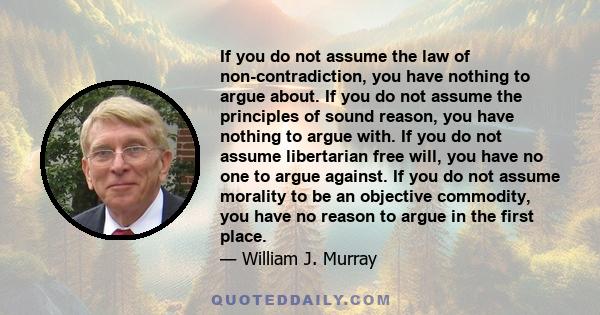 If you do not assume the law of non-contradiction, you have nothing to argue about. If you do not assume the principles of sound reason, you have nothing to argue with. If you do not assume libertarian free will, you have no one to argue against. If you do not assume morality to be an objective commodity, you have no reason to argue in the first place.
— William J. Murray

QUOTEDDAILY.COM